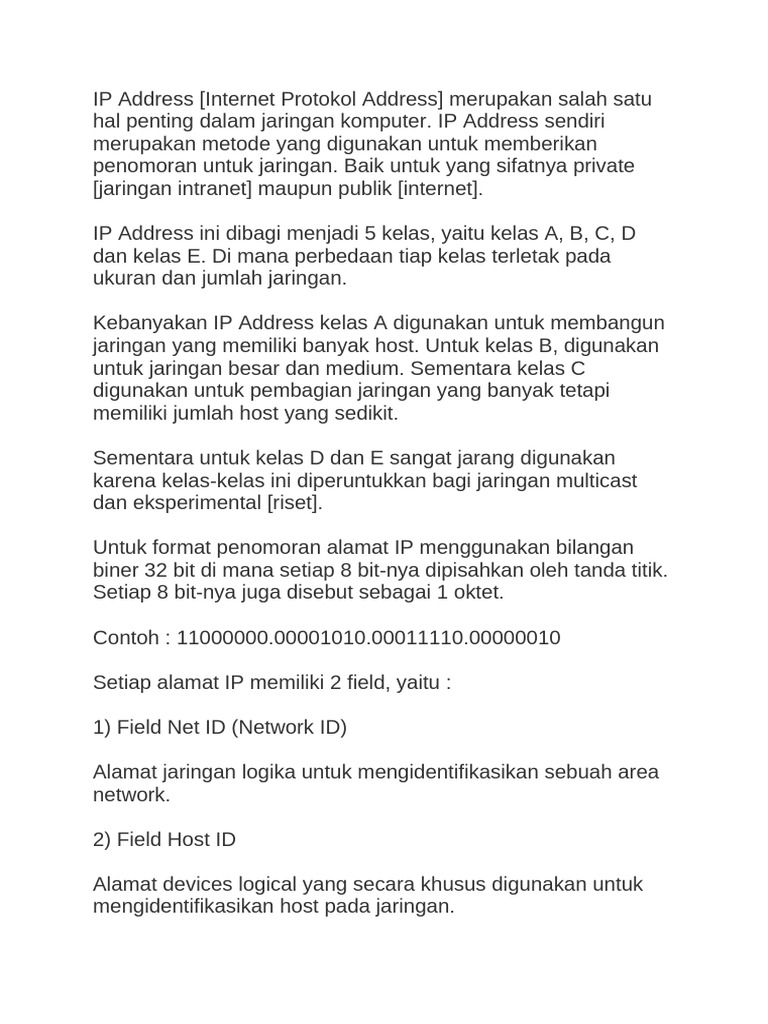 IP Address [Internet Protokol Address] merupakan salah satu hal penting dalam jaringan komputer. IP Address sendiri merupakan metode yang digunakan untuk memberikan penomoran untuk jaringan. Baik untuk yang sifatnya private [jaringan intranet] maupun publik [internet].

IP Address ini dibagi menjadi 5 kelas, yaitu kelas A, B, C, D dan kelas E. Di mana perbedaan tiap kelas terletak pada ukuran dan jumlah jaringan.

Kebanyakan IP Address kelas A digunakan untuk membangun jaringan yang memiliki banyak host. Untuk kelas B, digunakan untuk jaringan besar dan medium. Sementara kelas C digunakan untuk pembagian jaringan yang banyak tetapi memiliki jumlah host yang sedikit.

Sementara untuk kelas D dan E sangat jarang digunakan karena kelas-kelas ini diperuntukkan bagi jaringan multicast dan eksperimental [riset].

Untuk format penomoran alamat IP menggunakan bilangan biner 32 bit di mana setiap 8 bit-nya dipisahkan oleh tanda titik. Setiap 8 bit-nya juga disebut sebagai 1 oktet.

Contoh : 11000000.00001010.00011110.00000010

Setiap alamat IP memiliki 2 field, yaitu :

1) Field Net ID (Network ID)

Alamat jaringan logika untuk mengidentifikasikan sebuah area network.

2) Field Host ID

Alamat devices logical yang secara khusus digunakan untuk mengidentifikasikan host pada jaringan.